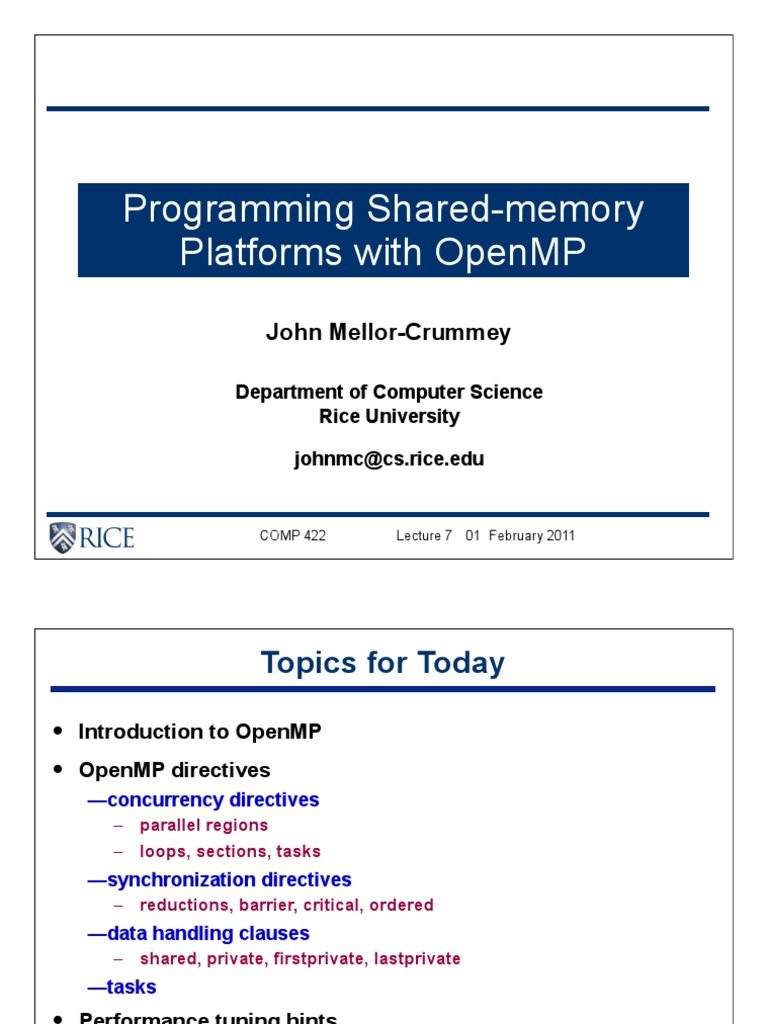 Programming Shared-memory Platforms with OpenMP

John Mellor-Crummey

Department of Computer Science
Rice University

johnmc@cs.rice.edu

RICE

COMP 422

Lecture 7 01 February 2011

Topics for Today

• Introduction to OpenMP
• OpenMP directives
—concurrency directives
– parallel regions
– loops, sections, tasks
—synchronization directives
– reductions, barrier, critical, ordered
—data handling clauses
– shared, private, firstprivate, lastprivate
—tasks
• Performance tuning hints